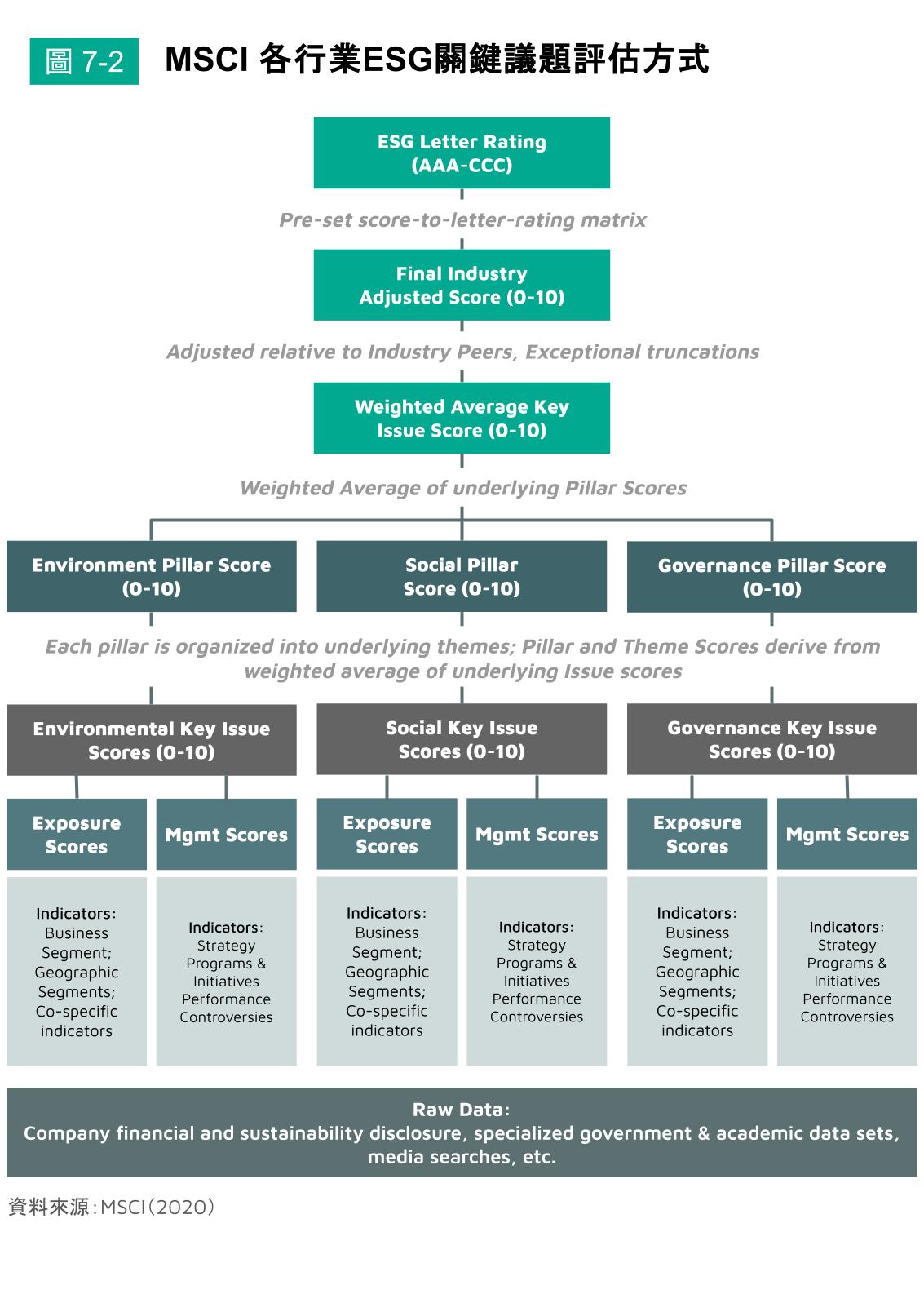 圖 7-2 MSCI 各行業ESG關鍵議題評估方式

ESG Letter Rating (AAA-CCC)

Pre-set score-to-letter-rating matrix

Final Industry Adjusted Score (0-10)

Adjusted relative to Industry Peers, Exceptional truncations

Weighted Average Key Issue Score (0-10)

Weighted Average of underlying Pillar Scores

Environment Pillar Score (0-10)

Social Pillar Score (0-10)

Governance Pillar Score (0-10)

Each pillar is organized into underlying themes; Pillar and Theme Scores derive from weighted average of underlying Issue scores

Environmental Key Issue Scores (0-10)

Social Key Issue Scores (0-10)

Governance Key Issue Scores (0-10)

Exposure Scores

Mgmt Scores

Exposure Scores

Mgmt Scores

Exposure Scores

Mgmt Scores

Indicators: Business Segment; Geographic Segments; Co-specific indicators

Indicators: Strategy Programs & Initiatives Performance Controversies

Indicators: Business Segment; Geographic Segments; Co-specific indicators

Indicators: Strategy Programs & Initiatives Performance Controversies

Indicators: Business Segment; Geographic Segments; Co-specific indicators

Indicators: Strategy Programs & Initiatives Performance Controversies

Raw Data: Company financial and sustainability disclosure, specialized government & academic data sets, media searches, etc.

資料來源:MSCI(2020)